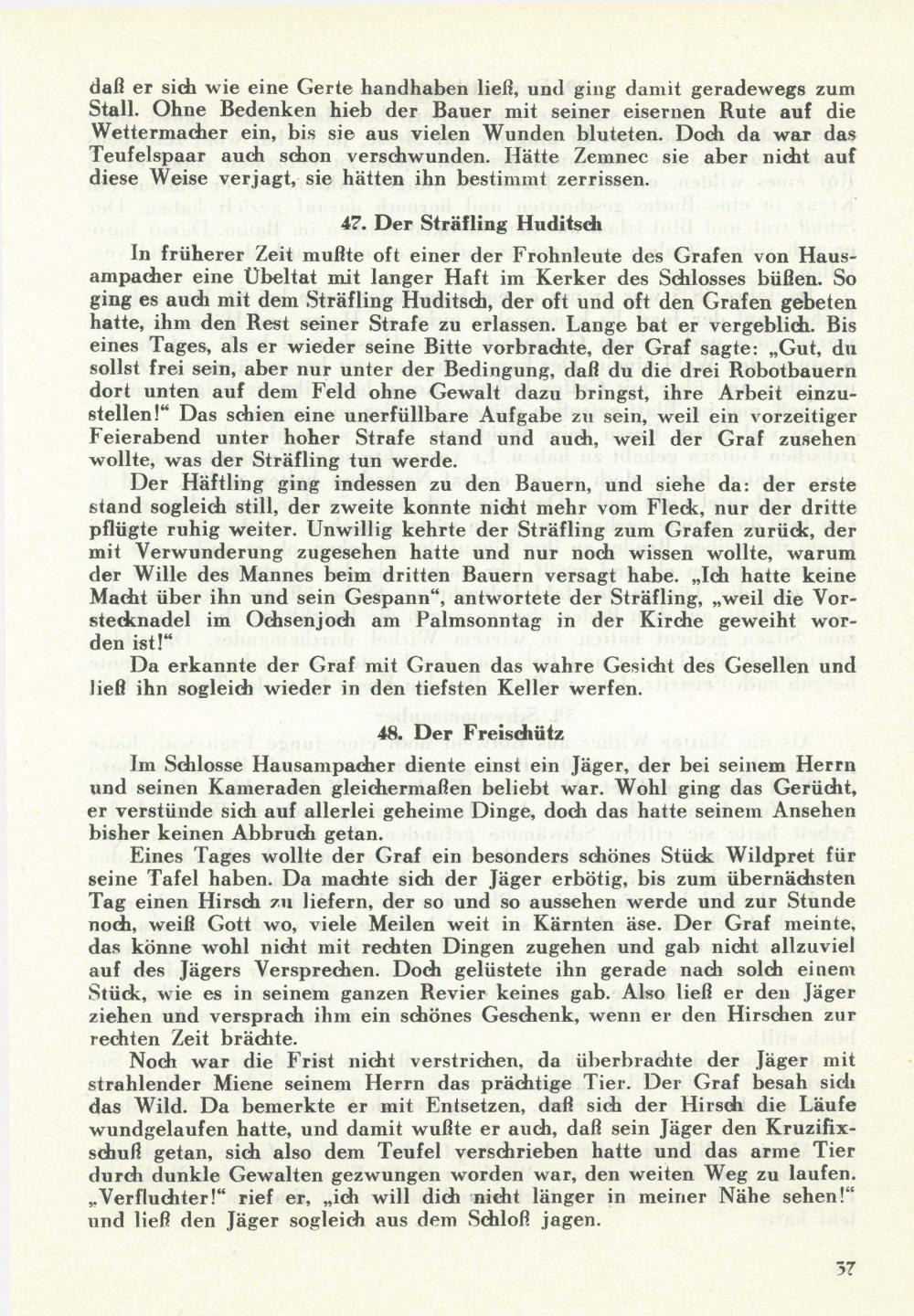 daß er sich wie eine Gerte handhaben ließ, und ging damit geradewegs zum Stall. Ohne Bedenken hieb der Bauer mit seiner eisernen Rute auf die Wettermacher ein, bis sie aus vielen Wunden bluteten. Doch da war das Teufelspaar auch schon verschwunden. Hätte Zemnec sie aber nicht auf diese Weise verjagt, sie hätten ihn bestimmt zerrissen.

47. Der Sträfling Huditsch

In früherer Zeit mußte oft einer der Frohnleute des Grafen von Hausampacher eine Übeltat mit langer Haft im Kerker des Schlosses büßen. So ging es auch mit dem Sträfling Huditsch, der oft und oft den Grafen gebeten hatte, ihm den Rest seiner Strafe zu erlassen. Lange bat er vergeblich. Bis eines Tages, als er wieder seine Bitte vorbrachte, der Graf sagte: „Gut, du sollst frei sein, aber nur unter der Bedingung, daß du die drei Robotbauern dort unten auf dem Feld ohne Gewalt dazu bringst, ihre Arbeit einzustellen!“ Das schien eine unerfüllbare Aufgabe zu sein, weil ein vorzeitiger Feierabend unter hoher Strafe stand und auch, weil der Graf zusehen wollte, was der Sträfling tun werde.

Der Häftling ging indessen zu den Bauern, und siehe da: der erste stand sogleich still, der zweite konnte nicht mehr vom Fleck, nur der dritte pflügte ruhig weiter. Unwillig kehrte der Sträfling zum Grafen zurück, der mit Verwunderung zugesehen hatte und nur noch wissen wollte, warum der Wille des Mannes beim dritten Bauern versagt habe. „Ich hatte keine Macht über ihn und sein Gespann“, antwortete der Sträfling, „weil die Vorstecknadel im Ochsenjoch am Palmsonntag in der Kirche geweiht worden ist!“

Da erkannte der Graf mit Grauen das wahre Gesicht des Gesellen und ließ ihn sogleich wieder in den tiefsten Keller werfen.

48. Der Freischütz

Im Schlosse Hausampacher diente einst ein Jäger, der bei seinem Herrn und seinen Kameraden gleichermaßen beliebt war. Wohl ging das Gerücht, er verstünde sich auf allerlei geheime Dinge, doch das hatte seinem Ansehen bisher keinen Abbruch getan.

Eines Tages wollte der Graf ein besonders schönes Stück Wildpret für seine Tafel haben. Da machte sich der Jäger erbötig, bis zum übernächsten Tag einen Hirsch zu liefern, der so und so aussehen werde und zur Stunde noch, weiß Gott wo, viele Meilen weit in Kärnten äse. Der Graf meinte, das könne wohl nicht mit rechten Dingen zugehen und gab nicht allzuviel auf des Jägers Versprechen. Doch gelüstete ihn gerade nach solch einem Stück, wie es in seinem ganzen Revier keines gab. Also ließ er den Jäger ziehen und versprach ihm ein schönes Geschenk, wenn er den Hirschen zur rechten Zeit brächte.

Noch war die Frist nicht verstrichen, da überbrachte der Jäger mit strahlender Miene seinem Herrn das prächtige Tier. Der Graf besah sich das Wild. Da bemerkte er mit Entsetzen, daß sich der Hirsch die Läufe wundgelaufen hatte, und damit wußte er auch, daß sein Jäger den Kruzifixschuß getan, sich also dem Teufel verschrieben hatte und das arme Tier durch dunkle Gewalten gezwungen worden war, den weiten Weg zu laufen. „Verfluchter!“ rief er, „ich will dich nicht länger in meiner Nähe sehen!“ und ließ den Jäger sogleich aus dem Schloß jagen.

37